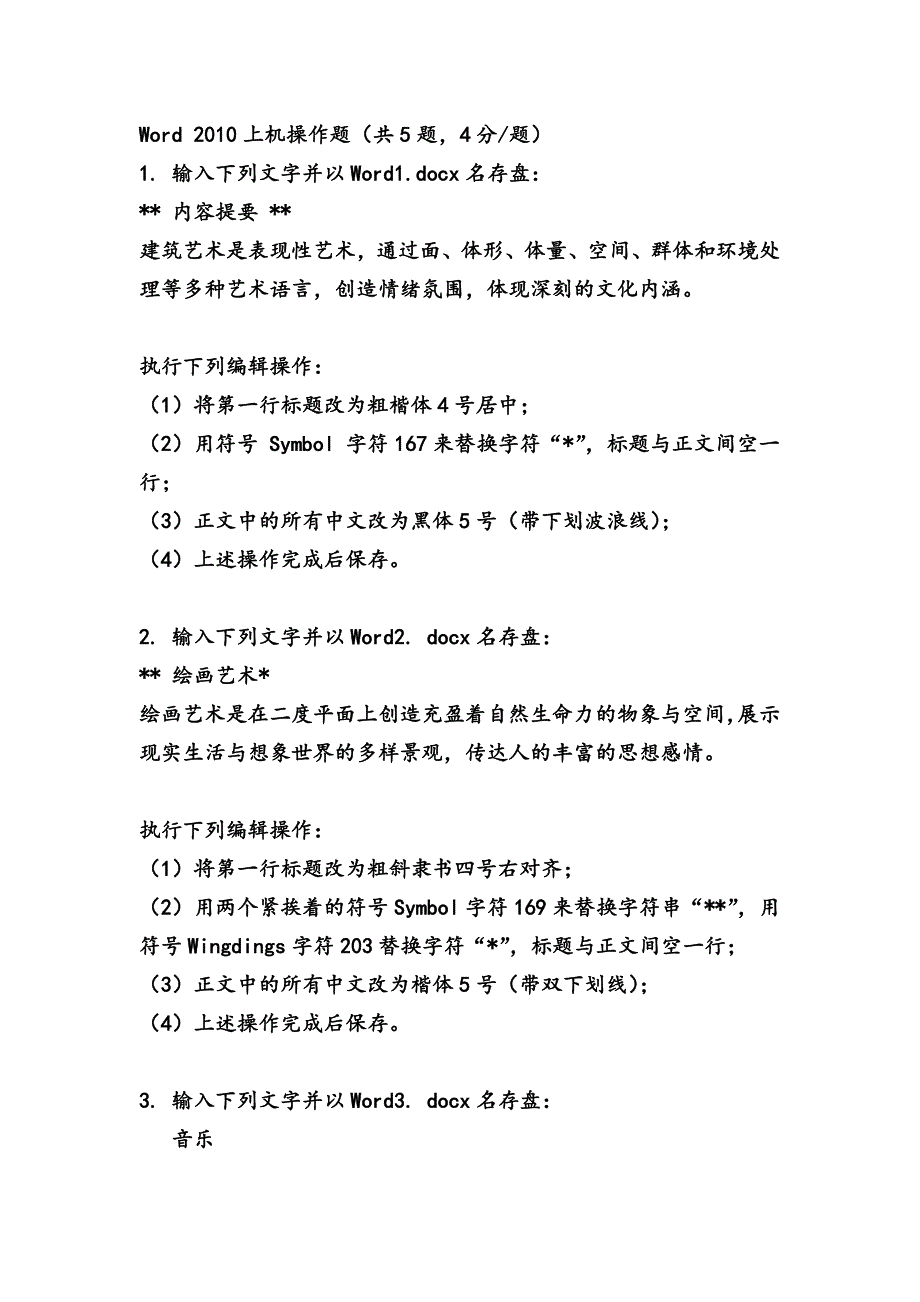 Word 2010 上机操作题（共 5 题，4 分/题）
1. 输入下列文字并以 Word1.docx 名存盘：
** 内容提要 **
建筑艺术是表现性艺术，通过面、体形、体量、空间、群体和环境处理等多种艺术语言，创造情绪氛围，体现深刻的文化内涵。

执行下列编辑操作：
（1）将第一行标题改为粗楷体 4 号居中；
（2）用符号 Symbol 字符 167 来替换字符“*”，标题与正文间空一行；
（3）正文中的所有中文改为黑体 5 号（带下划波浪线）；
（4）上述操作完成后保存。

2. 输入下列文字并以 Word2. docx 名存盘：
** 绘画艺术*
绘画艺术是在二度平面上创造充盈着自然生命力的物象与空间,展示现实生活与想象世界的多样景观，传达人的丰富的思想感情。

执行下列编辑操作：
（1）将第一行标题改为粗斜隶书四号右对齐；
（2）用两个紧挨着的符号 Symbol 字符 169 来替换字符串“**”，用符号 Wingdings 字符 203 替换字符“*”，标题与正文间空一行；
（3）正文中的所有中文改为楷体 5 号（带双下划线）；
（4）上述操作完成后保存。

3. 输入下列文字并以 Word3. docx 名存盘：
音乐